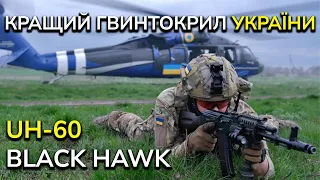 КРАЩИЙ ГВИНТОКРИЛ УКРАЇНИ

UH-60
BLACK HAWK